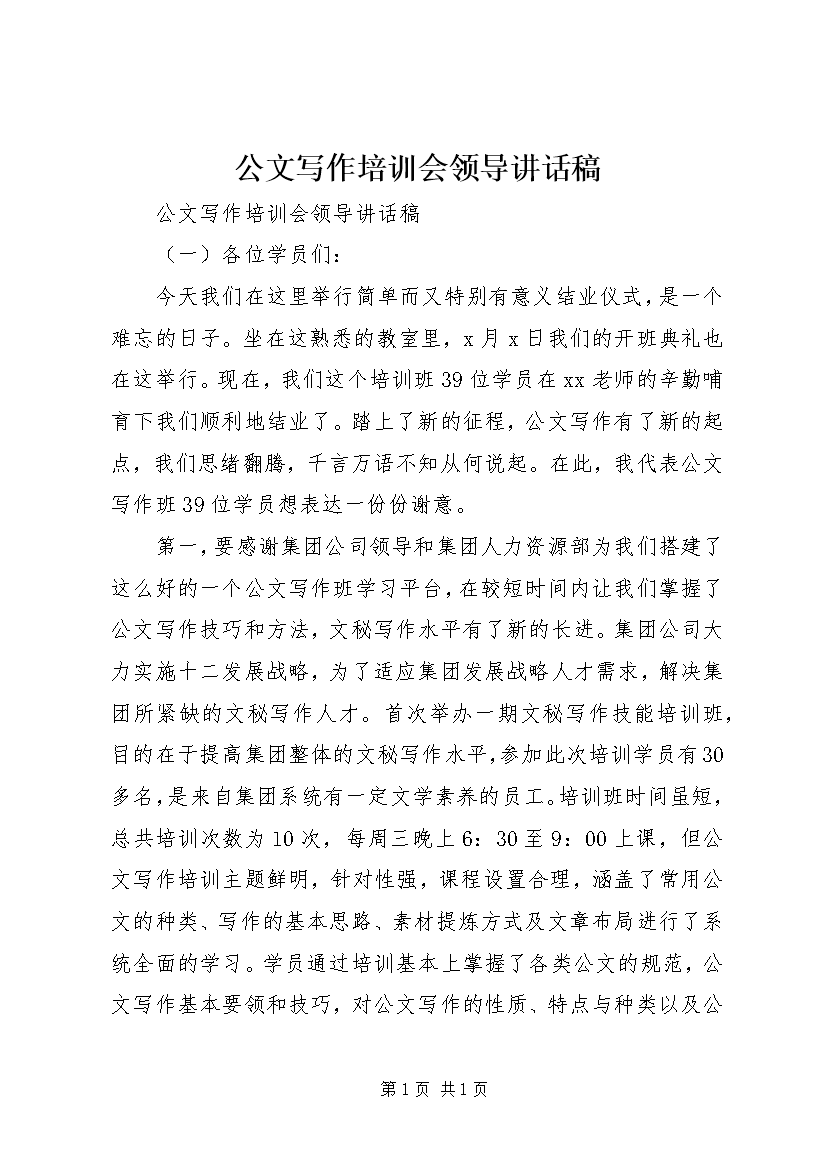 公文写作培训会领导讲话稿

公文写作培训会领导讲话稿

（一）各位学员们：

今天我们在这里举行简单而又特别有意义结业仪式，是一个难忘的日子。坐在这熟悉的教室里，x月x日我们的开班典礼也在这举行。现在，我们这个培训班39位学员在xx老师的辛勤哺育下我们顺利地结业了。踏上了新的征程，公文写作有了新的起点，我们思绪翻腾，千言万语不知从何说起。在此，我代表公文写作班39位学员想表达一份份谢意。

第一，要感谢集团公司领导和集团人力资源部为我们搭建了这么好的一个公文写作班学习平台，在较短时间内让我们掌握了公文写作技巧和方法，文秘写作水平有了新的长进。集团公司大力实施十二发展战略，为了适应集团发展战略人才需求，解决集团所紧缺的文秘写作人才。首次举办一期文秘写作技能培训班，目的在于提高集团整体的文秘写作水平，参加此次培训学员有30多名，是来自集团系统有一定文学素养的员工。培训班时间虽短，总共培训次数为10次，每周三晚上6：30至9：00上课，但公文写作培训主题鲜明，针对性强，课程设置合理，涵盖了常用公文的种类、写作的基本思路、素材提炼方式及文章布局进行了系统全面的学习。学员通过培训基本上掌握了各类公文的规范，公文写作基本要领和技巧，对公文写作的性质、特点与种类以及公

第1页 共1页